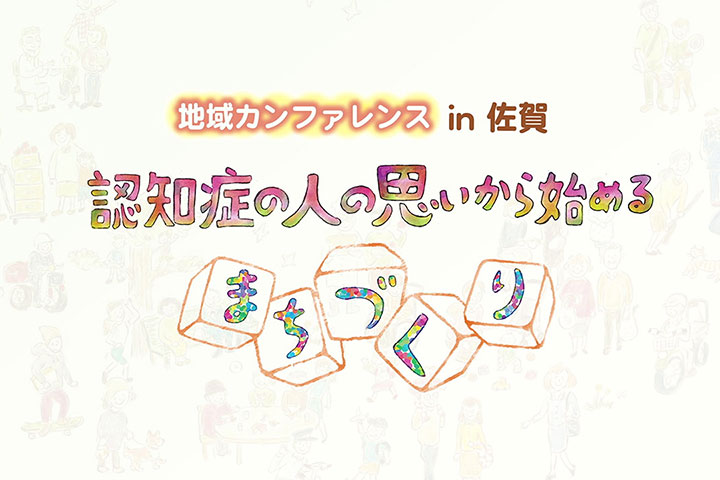 地域カンファレンス in 佐賀

認知症の人の思いから始める

まちづくり